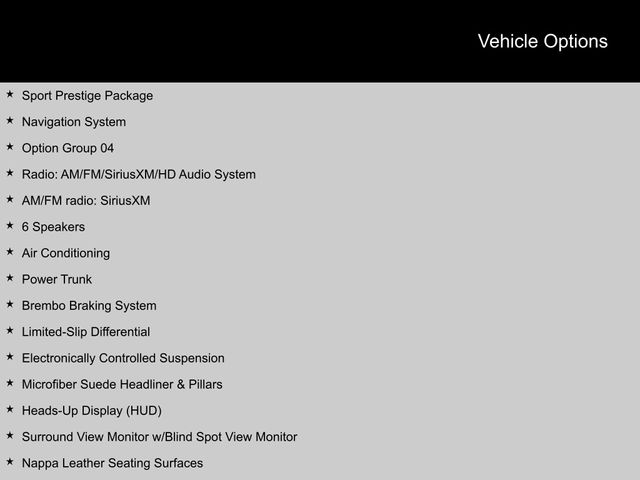 Vehicle Options

★ Sport Prestige Package
★ Navigation System
★ Option Group 04
★ Radio: AM/FM/SiriusXM/HD Audio System
★ AM/FM radio: SiriusXM
★ 6 Speakers
★ Air Conditioning
★ Power Trunk
★ Brembo Braking System
★ Limited-Slip Differential
★ Electronically Controlled Suspension
★ Microfiber Suede Headliner & Pillars
★ Heads-Up Display (HUD)
★ Surround View Monitor w/Blind Spot View Monitor
★ Nappa Leather Seating Surfaces